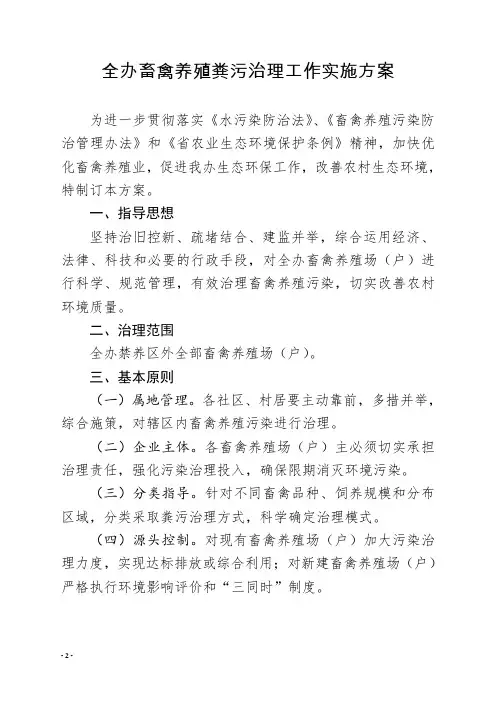 全办畜禽养殖粪污治理工作实施方案

为进一步贯彻落实《水污染防治法》、《畜禽养殖污染防治管理办法》和《省农业生态环境保护条例》精神，加快优化畜禽养殖业，促进我办生态环保工作，改善农村生态环境，特制订本方案。

一、指导思想

坚持治旧控新、疏堵结合、建监并举，综合运用经济、法律、科技和必要的行政手段，对全办畜禽养殖场（户）进行科学、规范管理，有效治理畜禽养殖污染，切实改善农村环境质量。

二、治理范围

全办禁养区外全部畜禽养殖场（户）。

三、基本原则

（一）属地管理。各社区、村居要主动靠前，多措并举，综合施策，对辖区内畜禽养殖污染进行治理。

（二）企业主体。各畜禽养殖场（户）主必须切实承担治理责任，强化污染治理投入，确保限期消灭环境污染。

（三）分类指导。针对不同畜禽品种、饲养规模和分布区域，分类采取粪污治理方式，科学确定治理模式。

（四）源头控制。对现有畜禽养殖场（户）加大污染治理力度，实现达标排放或综合利用；对新建畜禽养殖场（户）严格执行环境影响评价和“三同时”制度。

- 2 -